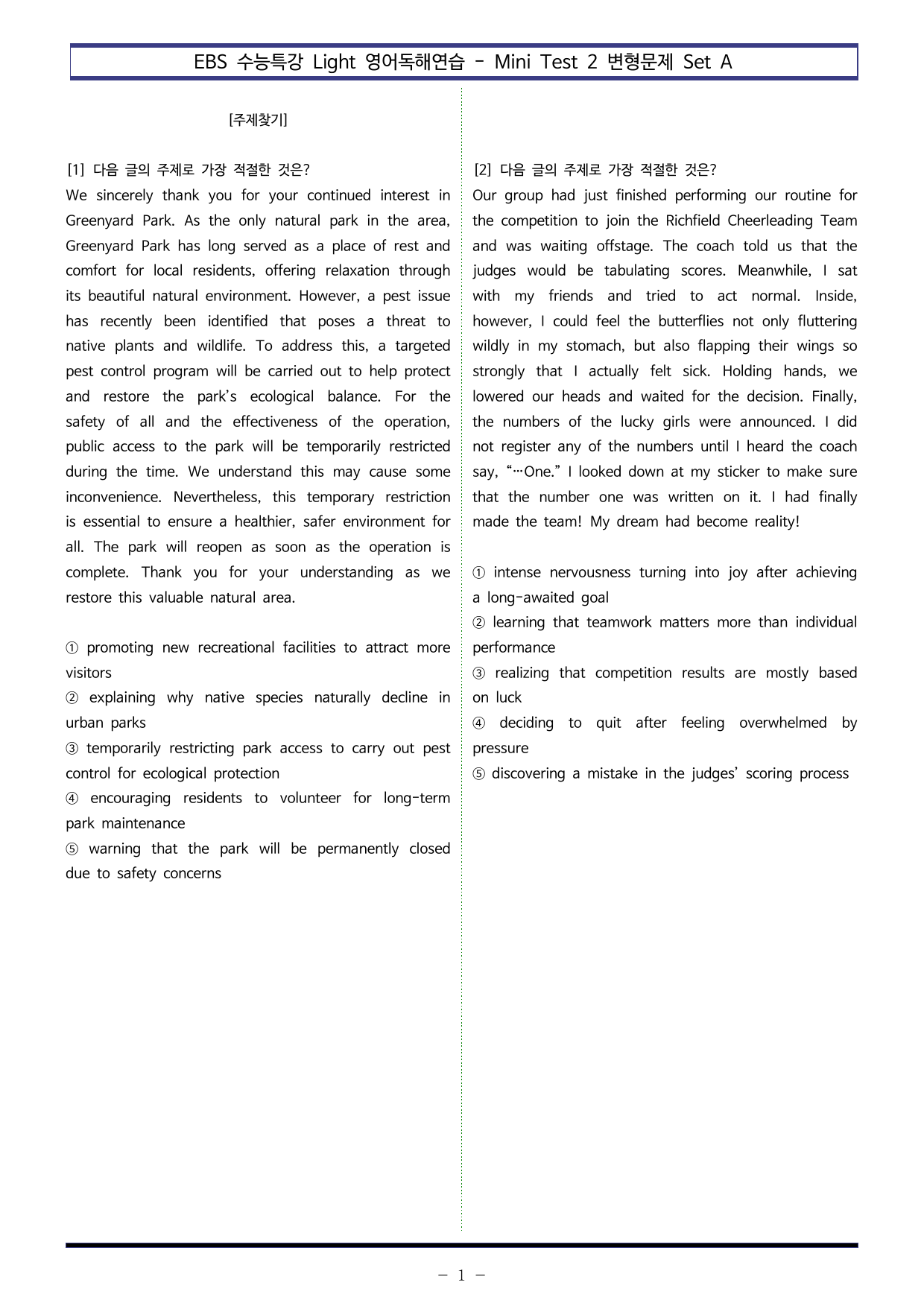 EBS 수능특강 Light 영어독해연습 - Mini Test 2 변형문제 Set A

[주제찾기]

[1] 다음 글의 주제로 가장 적절한 것은?
We sincerely thank you for your continued interest in Greenyard Park. As the only natural park in the area, Greenyard Park has long served as a place of rest and comfort for local residents, offering relaxation through its beautiful natural environment. However, a pest issue has recently been identified that poses a threat to native plants and wildlife. To address this, a targeted pest control program will be carried out to help protect and restore the park's ecological balance. For the safety of all and the effectiveness of the operation, public access to the park will be temporarily restricted during the time. We understand this may cause some inconvenience. Nevertheless, this temporary restriction is essential to ensure a healthier, safer environment for all. The park will reopen as soon as the operation is complete. Thank you for your understanding as we restore this valuable natural area.

① promoting new recreational facilities to attract more visitors
② explaining why native species naturally decline in urban parks
③ temporarily restricting park access to carry out pest control for ecological protection
④ encouraging residents to volunteer for long-term park maintenance
⑤ warning that the park will be permanently closed due to safety concerns

[2] 다음 글의 주제로 가장 적절한 것은?
Our group had just finished performing our routine for the competition to join the Richfield Cheerleading Team and was waiting offstage. The coach told us that the judges would be tabulating scores. Meanwhile, I sat with my friends and tried to act normal. Inside, however, I could feel the butterflies not only fluttering wildly in my stomach, but also flapping their wings so strongly that I actually felt sick. Holding hands, we lowered our heads and waited for the decision. Finally, the numbers of the lucky girls were announced. I did not register any of the numbers until I heard the coach say, "…One." I looked down at my sticker to make sure that the number one was written on it. I had finally made the team! My dream had become reality!

① intense nervousness turning into joy after achieving a long-awaited goal
② learning that teamwork matters more than individual performance
③ realizing that competition results are mostly based on luck
④ deciding to quit after feeling overwhelmed by pressure
⑤ discovering a mistake in the judges' scoring process

- 1 -